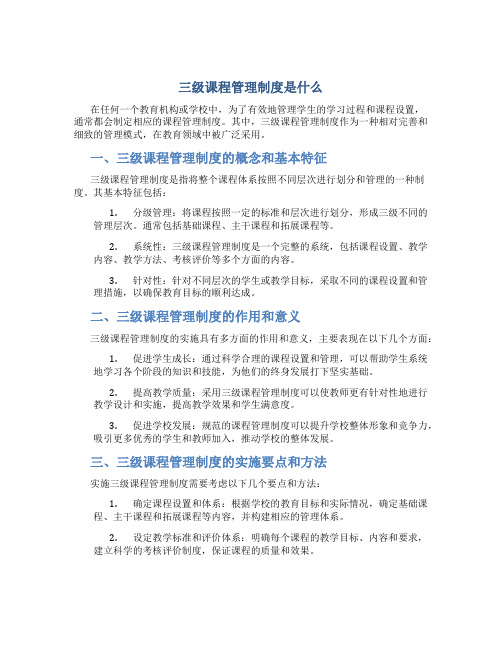 三级课程管理制度是什么

在任何一个教育机构或学校中，为了有效地管理学生的学习过程和课程设置，通常都会制定相应的课程管理制度。其中，三级课程管理制度作为一种相对完善和细致的管理模式，在教育领域中被广泛采用。

一、三级课程管理制度的概念和基本特征

三级课程管理制度是指将整个课程体系按照不同层次进行划分和管理的一种制度。其基本特征包括：

1. 分级管理：将课程按照一定的标准和层次进行划分，形成三级不同的管理层次。通常包括基础课程、主干课程和拓展课程等。

2. 系统性：三级课程管理制度是一个完整的系统，包括课程设置、教学内容、教学方法、考核评价等多个方面的内容。

3. 针对性：针对不同层次的学生或教学目标，采取不同的课程设置和管理措施，以确保教育目标的顺利达成。

二、三级课程管理制度的作用和意义

三级课程管理制度的实施具有多方面的作用和意义，主要表现在以下几个方面：

1. 促进学生成长：通过科学合理的课程设置和管理，可以帮助学生系统地学习各个阶段的知识和技能，为他们的终身发展打下坚实基础。

2. 提高教学质量：采用三级课程管理制度可以使教师更有针对性地进行教学设计和实施，提高教学效果和学生满意度。

3. 促进学校发展：规范的课程管理制度可以提升学校整体形象和竞争力，吸引更多优秀的学生和教师加入，推动学校的整体发展。

三、三级课程管理制度的实施要点和方法

实施三级课程管理制度需要考虑以下几个要点和方法：

1. 确定课程设置和体系：根据学校的教育目标和实际情况，确定基础课程、主干课程和拓展课程等内容，并构建相应的管理体系。

2. 设定教学标准和评价体系：明确每个课程的教学目标、内容和要求，建立科学的考核评价制度，保证课程的质量和效果。